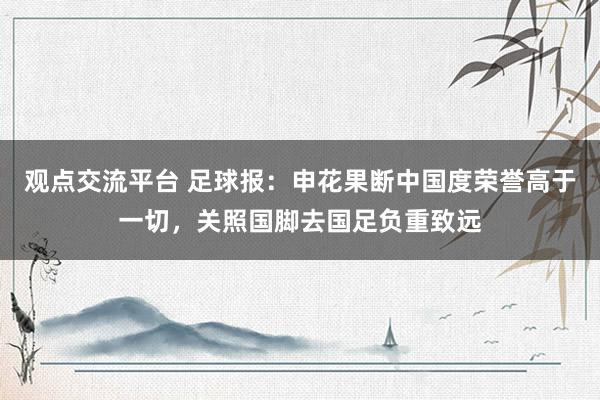 观点交流平台 足球报：申花果断中国度荣誉高于一切，关照国脚去国足负重致远